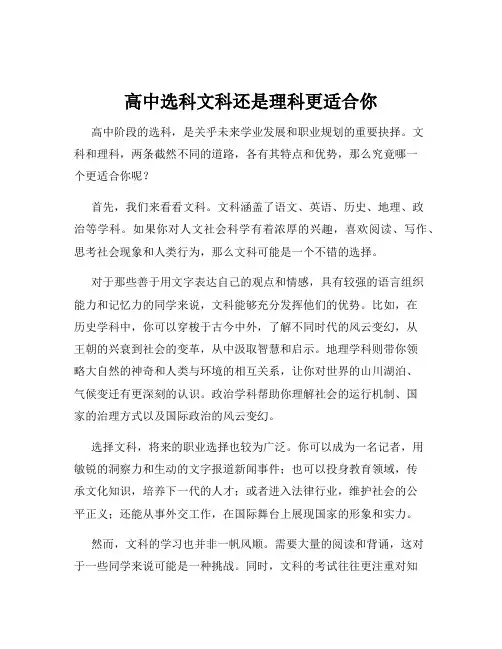 高中选科文科还是理科更适合你

高中阶段的选科，是关乎未来学业发展和职业规划的重要抉择。文科和理科，两条截然不同的道路，各有其特点和优势，那么究竟哪一个更适合你呢？

首先，我们来看看文科。文科涵盖了语文、英语、历史、地理、政治等学科。如果你对人文社会科学有着浓厚的兴趣，喜欢阅读、写作、思考社会现象和人类行为，那么文科可能是一个不错的选择。

对于那些善于用文字表达自己的观点和情感，具有较强的语言组织能力和记忆力的同学来说，文科能够充分发挥他们的优势。比如，在历史学科中，你可以穿梭于古今中外，了解不同时代的风云变幻，从王朝的兴衰到社会的变革，从中汲取智慧和启示。地理学科则带你领略大自然的神奇和人类与环境的相互关系，让你对世界的山川湖泊、气候变迁有更深刻的认识。政治学科帮助你理解社会的运行机制、国家的治理方式以及国际政治的风云变幻。

选择文科，将来的职业选择也较为广泛。你可以成为一名记者，用敏锐的洞察力和生动的文字报道新闻事件；也可以投身教育领域，传承文化知识，培养下一代的人才；或者进入法律行业，维护社会的公平正义；还能从事外交工作，在国际舞台上展现国家的形象和实力。

然而，文科的学习也并非一帆风顺。需要大量的阅读和背诵，这对于一些同学来说可能是一种挑战。同时，文科的考试往往更注重对知